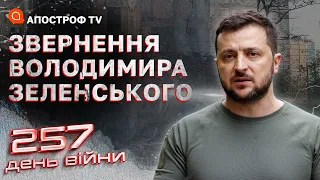 АПОСТРОФ TV

ЗВЕРНЕННЯ ВОЛОДИМИРА ЗЕЛЕНСЬКОГО

257 день війни